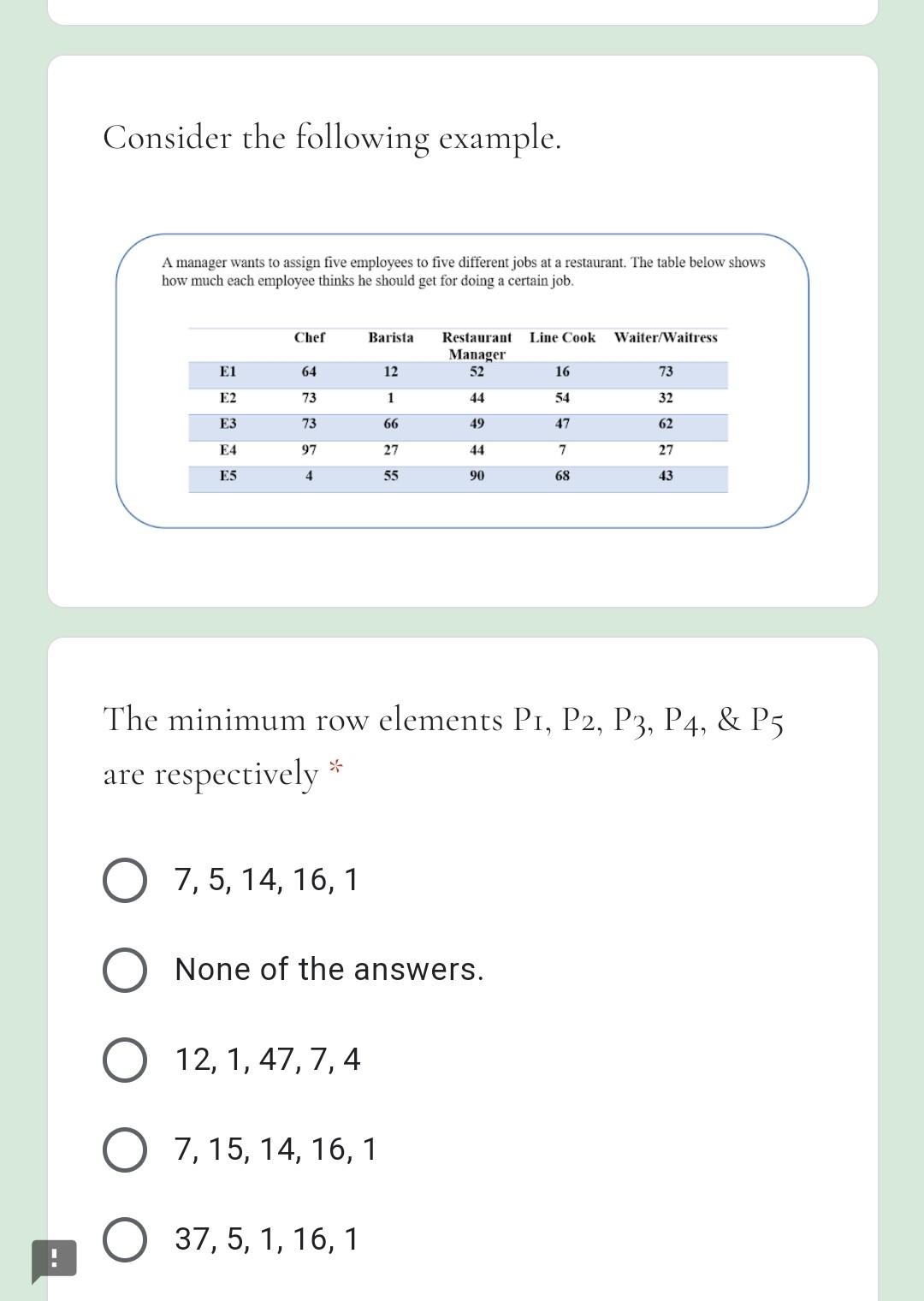 Consider the following example.

A manager wants to assign five employees to five different jobs at a restaurant. The table below shows how much each employee thinks he should get for doing a certain job.

| | Chef | Barista | Restaurant Manager | Line Cook | Waiter/Waitress |
|---|---|---|---|---|---|
| E1 | 64 | 12 | 52 | 16 | 73 |
| E2 | 73 | 1 | 44 | 54 | 32 |
| E3 | 73 | 66 | 49 | 47 | 62 |
| E4 | 97 | 27 | 44 | 7 | 27 |
| E5 | 4 | 55 | 90 | 68 | 43 |

The minimum row elements P1, P2, P3, P4, & P5 are respectively *

7, 5, 14, 16, 1

None of the answers.

12, 1, 47, 7, 4

7, 15, 14, 16, 1

37, 5, 1, 16, 1

!